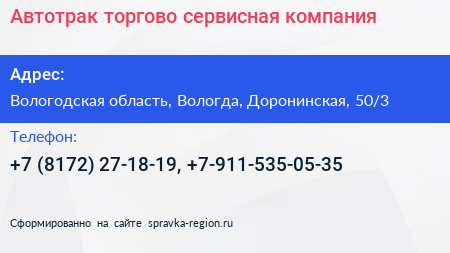 Автотрак торгово сервисная компания

Адрес:

Вологодская область, Вологда, Доронинская, 50/3

Телефон:

+7 (8172) 27-18-19, +7-911-535-05-35

Сформированно на сайте spravka-region.ru